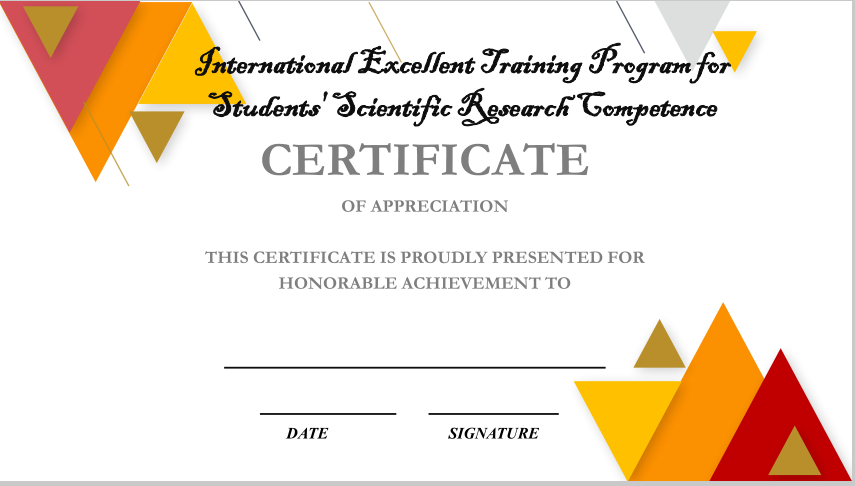 International Excellent Training Program for Students' Scientific Research Competence

CERTIFICATE

OF APPRECIATION

THIS CERTIFICATE IS PROUDLY PRESENTED FOR HONORABLE ACHIEVEMENT TO

____

____
DATE

____
SIGNATURE